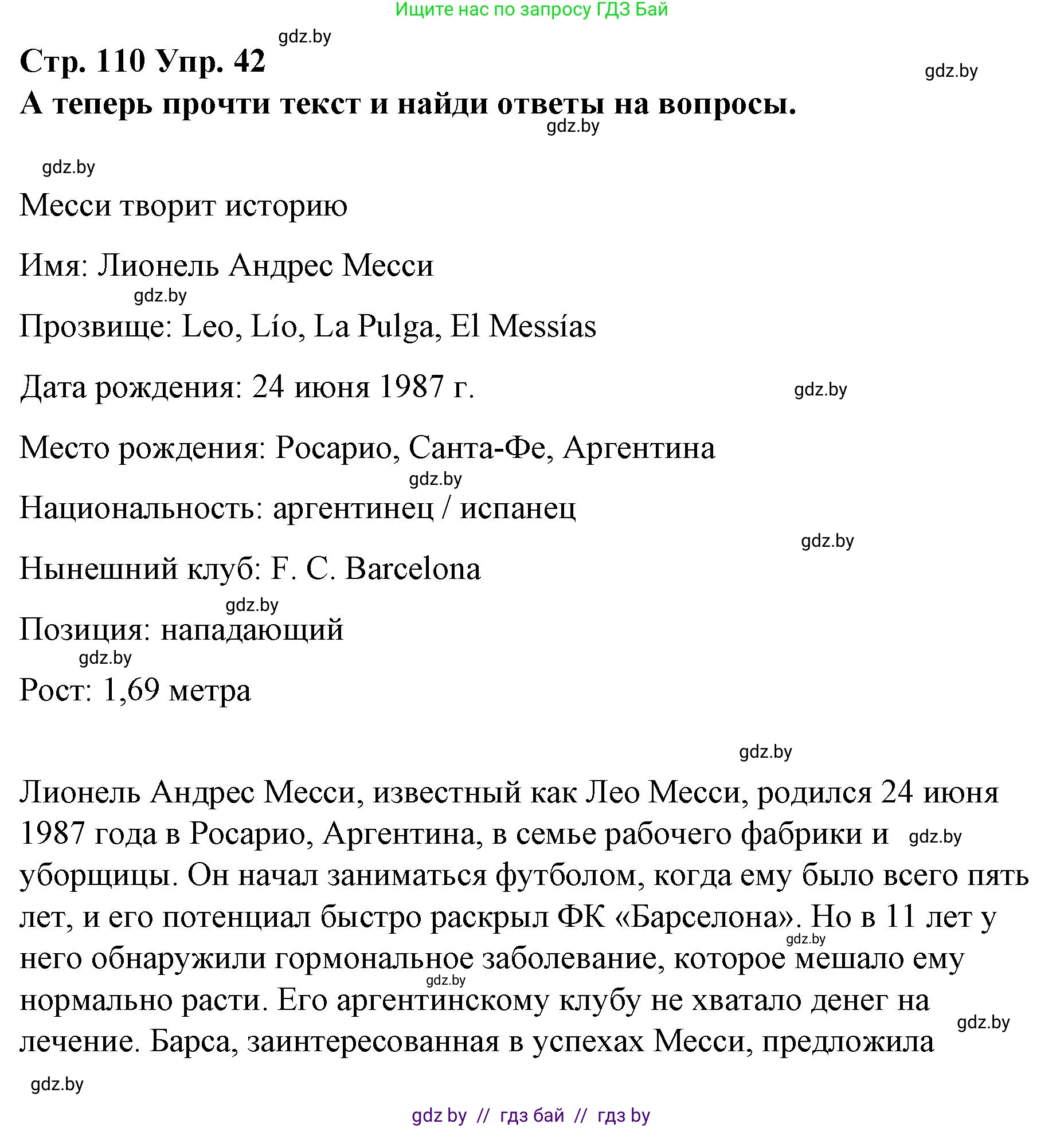 Ищите нас по запросу ГДЗ Бай

gdz.by

Стр. 110 Упр. 42

gdz.by

А теперь прочти текст и найди ответы на вопросы.

gdz.by

gdz.by

Месси творит историю

Имя: Лионель Андрес Месси

gdz.by

Прозвище: Leo, Lío, La Pulga, El Messías

Дата рождения: 24 июня 1987 г.

gdz.by

Место рождения: Росарио, Санта-Фе, Аргентина

gdz.by

Национальность: аргентинец / испанец

gdz.by

Нынешний клуб: F. C. Barcelona

gdz.by

Позиция: нападающий

gdz.by

Рост: 1,69 метра

gdz.by

Лионель Андрес Месси, известный как Лео Месси, родился 24 июня 1987 года в Росарио, Аргентина, в семье рабочего фабрики и gdz.by уборщицы. Он начал заниматься футболом, когда ему было всего пять лет, и его потенциал быстро раскрыл ФК «Барселона». Но в 11 лет у gdz.by него обнаружили гормональное заболевание, которое мешало ему gdz.by нормально расти. Его аргентинскому клубу не хватало денег на gdz.by лечение. Барса, заинтересованная в успехах Месси, предложила

gdz.by

gdz by // гдз бай // гдз by